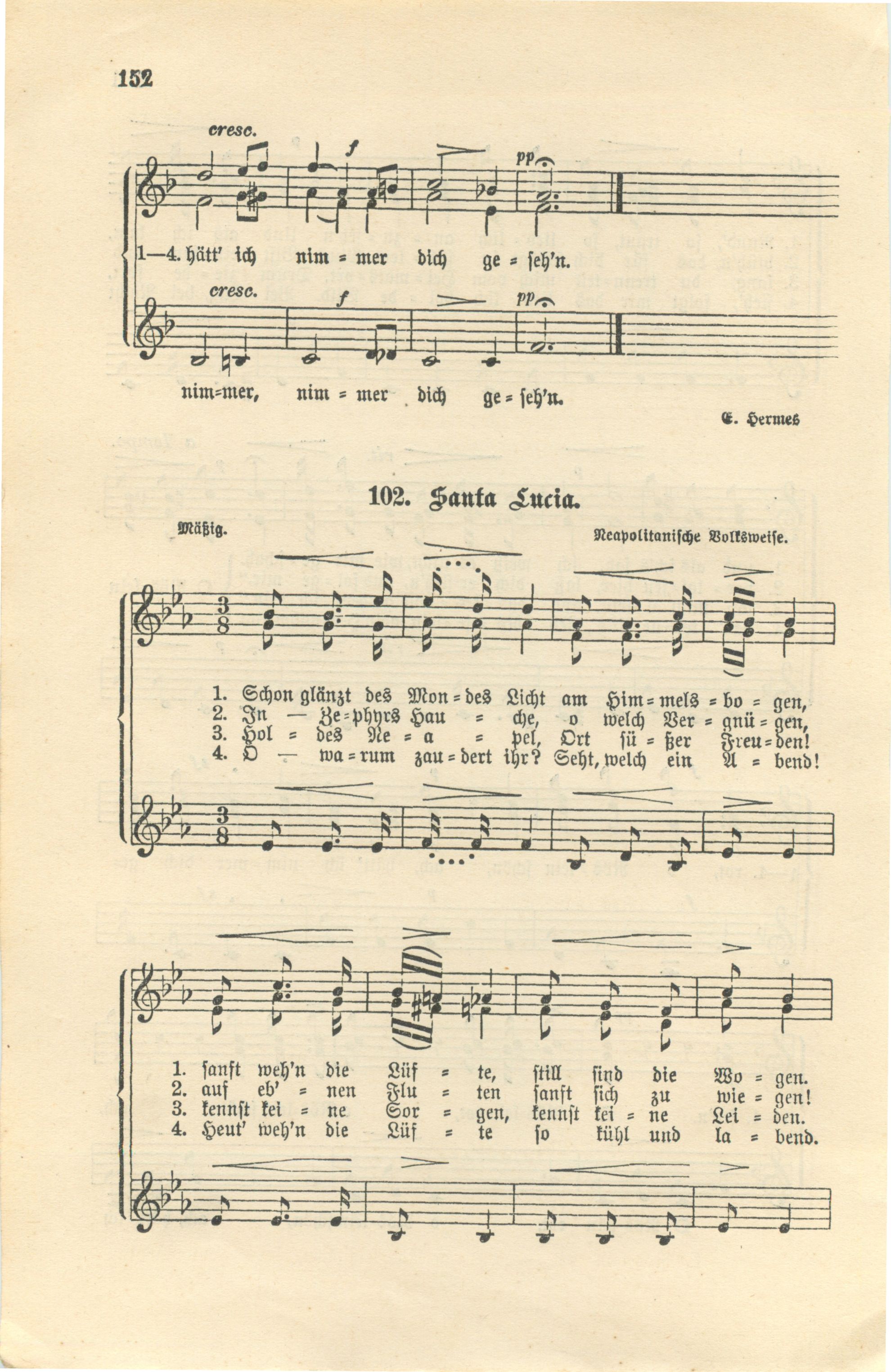 152

cresc.

f

pp

1—4. hätt' ich nim = mer dich ge = seh'n.

cresc.

f

pp

nim=mer, nim = mer dich ge = seh'n.

E. Hermes

102. Santa Lucia.

Mäßig.

Neapolitanische Volksweise.

1. Schon glänzt des Mon = des Licht am Him = mels = bo = gen,
2. In — Ze = phyrs Hau = che, o welch Ver = gnü = gen,
3. Hol = des Ne = a = pel, Ort sü = ßer Freu = den!
4. O — wa = rum zau = dert ihr? Seht, welch ein A = bend!

1. sanft weh'n die Lüf = te, still sind die Wo = gen.
2. auf eb' = nen Flu = ten sanft sich zu wie = gen!
3. kennst kei = ne Sor = gen, kennst kei = ne Lei = den.
4. Heut' weh'n die Lüf = te so kühl und la = bend.